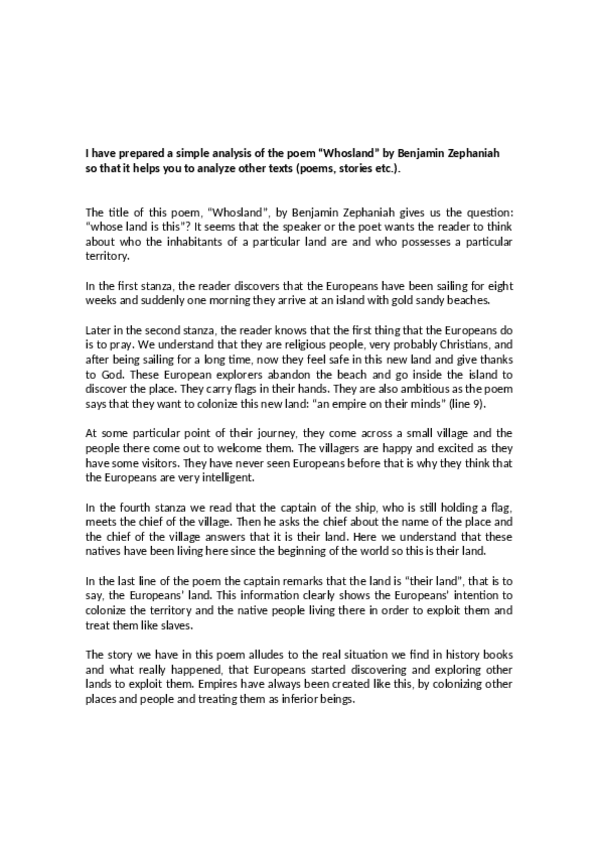 I have prepared a simple analysis of the poem "Whosland" by Benjamin Zephaniah so that it helps you to analyze other texts (poems, stories etc.).

The title of this poem, "Whosland", by Benjamin Zephaniah gives us the question: "whose land is this"? It seems that the speaker or the poet wants the reader to think about who the inhabitants of a particular land are and who possesses a particular territory.

In the first stanza, the reader discovers that the Europeans have been sailing for eight weeks and suddenly one morning they arrive at an island with gold sandy beaches.

Later in the second stanza, the reader knows that the first thing that the Europeans do is to pray. We understand that they are religious people, very probably Christians, and after being sailing for a long time, now they feel safe in this new land and give thanks to God. These European explorers abandon the beach and go inside the island to discover the place. They carry flags in their hands. They are also ambitious as the poem says that they want to colonize this new land: "an empire on their minds" (line 9).

At some particular point of their journey, they come across a small village and the people there come out to welcome them. The villagers are happy and excited as they have some visitors. They have never seen Europeans before that is why they think that the Europeans are very intelligent.

In the fourth stanza we read that the captain of the ship, who is still holding a flag, meets the chief of the village. Then he asks the chief about the name of the place and the chief of the village answers that it is their land. Here we understand that these natives have been living here since the beginning of the world so this is their land.

In the last line of the poem the captain remarks that the land is "their land", that is to say, the Europeans' land. This information clearly shows the Europeans' intention to colonize the territory and the native people living there in order to exploit them and treat them like slaves.

The story we have in this poem alludes to the real situation we find in history books and what really happened, that Europeans started discovering and exploring other lands to exploit them. Empires have always been created like this, by colonizing other places and people and treating them as inferior beings.